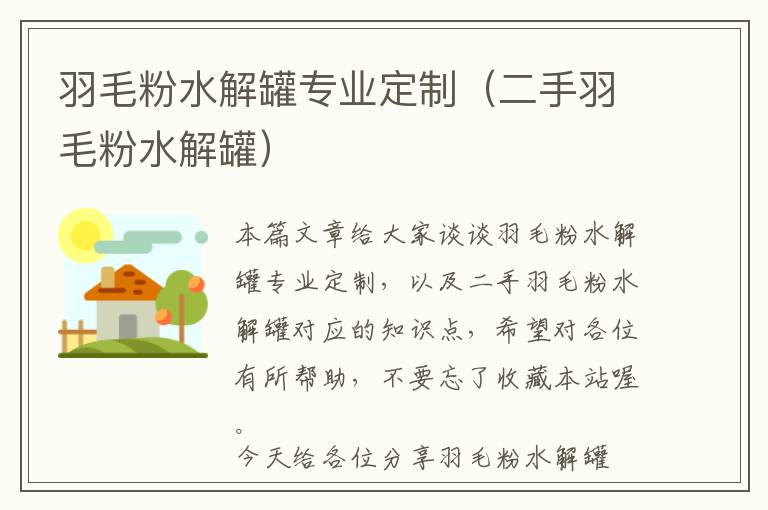 羽毛粉水解罐专业定制（二手羽毛粉水解罐）

本篇文章给大家谈谈羽毛粉水解罐专业定制，以及二手羽毛粉水解罐对应的知识点，希望对各位有所帮助，不要忘了收藏本站喔。

今天给各位分享羽毛粉水解罐